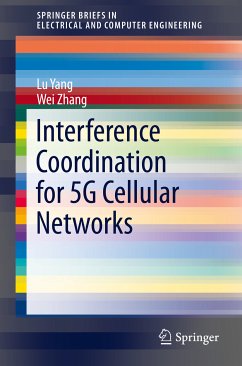 SPRINGER BRIEFS IN
ELECTRICAL AND COMPUTER ENGINEERING

Lu Yang
Wei Zhang

Interference Coordination for 5G Cellular Networks

Springer